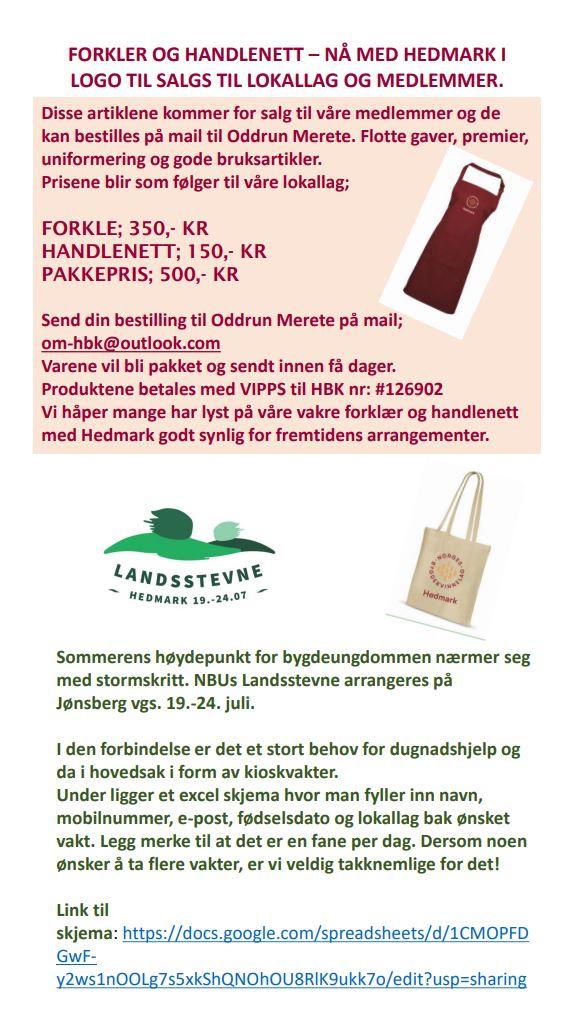 FORKLER OG HANDLENETT – NÅ MED HEDMARK I LOGO TIL SALGS TIL LOKALLAG OG MEDLEMMER.

Disse artiklene kommer for salg til våre medlemmer og de kan bestilles på mail til Oddrun Merete. Flotte gaver, premier, uniformering og gode bruksartikler.
Prisene blir som følger til våre lokallag;

FORKLE; 350,- KR
HANDLENETT; 150,- KR
PAKKEPRIS; 500,- KR

Send din bestilling til Oddrun Merete på mail;
om-hbk@outlook.com
Varene vil bli pakket og sendt innen få dager.
Produktene betales med VIPPS til HBK nr: #126902
Vi håper mange har lyst på våre vakre forklær og handlenett med Hedmark godt synlig for fremtidens arrangementer.

LANDSSTEVNE
HEDMARK 19.-24.07

NORGES BYGDEKVINNELAG
Hedmark

Sommerens høydepunkt for bygdeungdommen nærmer seg med stormskritt. NBUs Landsstevne arrangeres på Jønsberg vgs. 19.-24. juli.

I den forbindelse er det et stort behov for dugnadshjelp og da i hovedsak i form av kioskvakter.
Under ligger et excel skjema hvor man fyller inn navn, mobilnummer, e-post, fødselsdato og lokallag bak ønsket vakt. Legg merke til at det er en fane per dag. Dersom noen ønsker å ta flere vakter, er vi veldig takknemlige for det!

Link til skjema: https://docs.google.com/spreadsheets/d/1CMOPFDGwF-y2ws1nOOLg7s5xkShQNOhOU8RlK9ukk7o/edit?usp=sharing